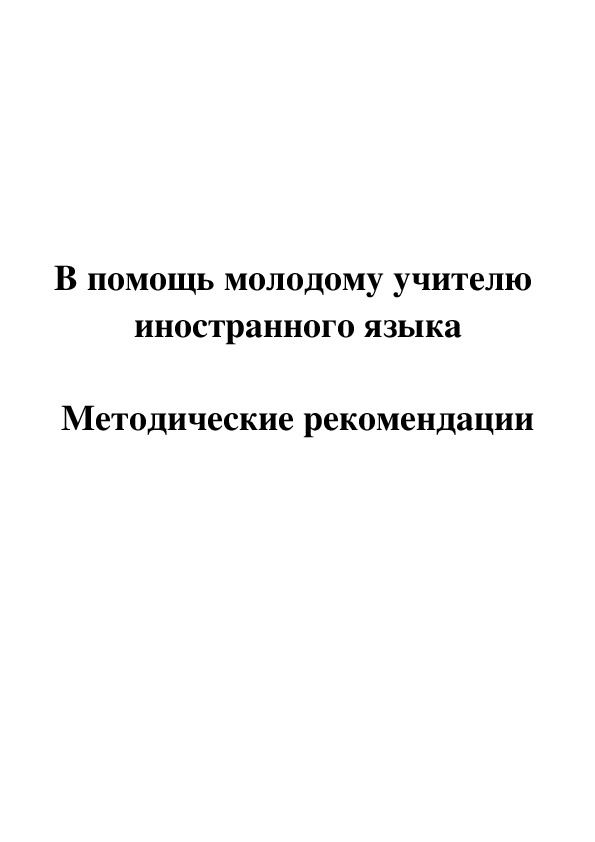 В помощь молодому учителю иностранного языка

Методические рекомендации